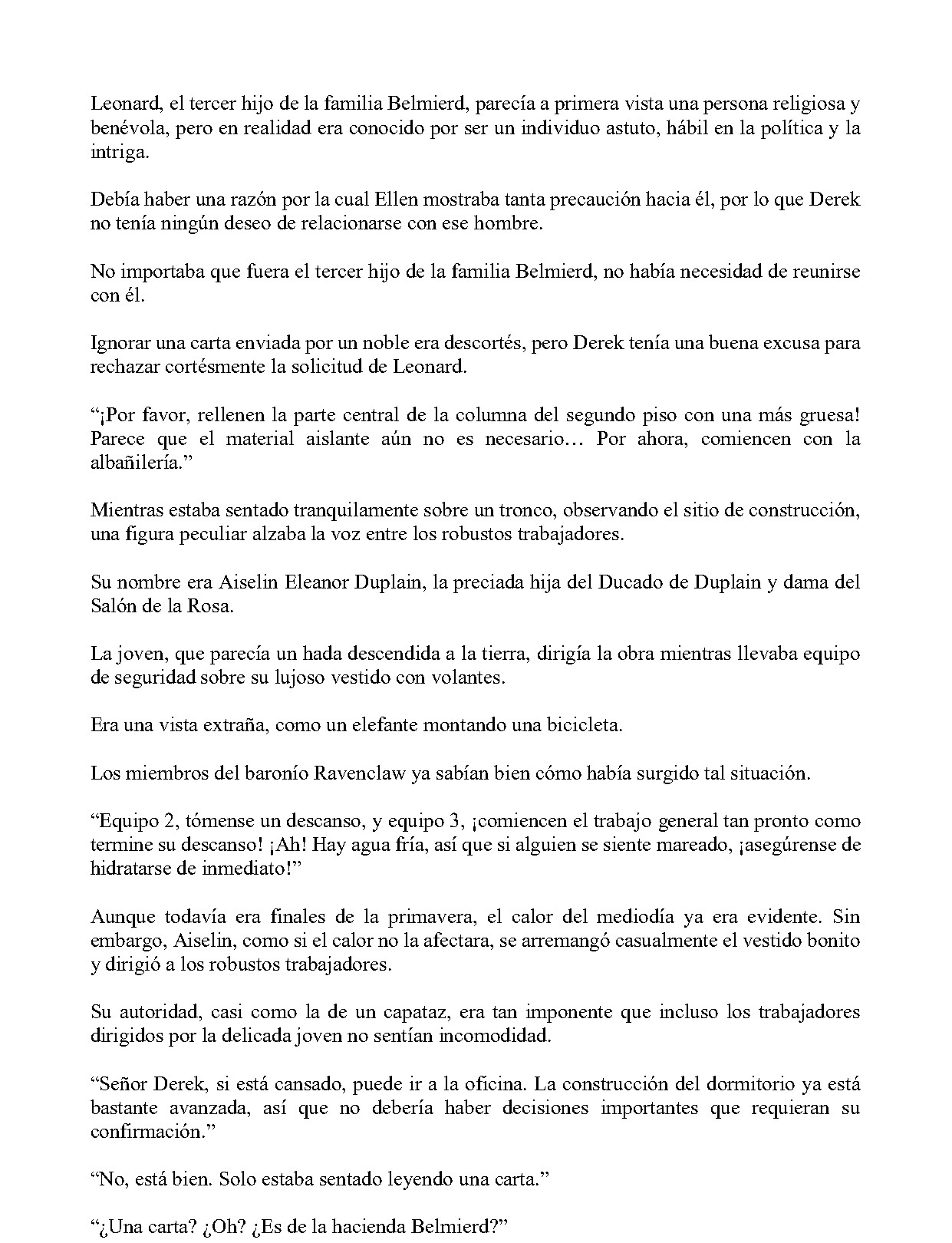 Leonard, el tercer hijo de la familia Belmierd, parecía a primera vista una persona religiosa y benévola, pero en realidad era conocido por ser un individuo astuto, hábil en la política y la intriga.

Debía haber una razón por la cual Ellen mostraba tanta precaución hacia él, por lo que Derek no tenía ningún deseo de relacionarse con ese hombre.

No importaba que fuera el tercer hijo de la familia Belmierd, no había necesidad de reunirse con él.

Ignorar una carta enviada por un noble era descortés, pero Derek tenía una buena excusa para rechazar cortésmente la solicitud de Leonard.

"¡Por favor, rellenen la parte central de la columna del segundo piso con una más gruesa! Parece que el material aislante aún no es necesario… Por ahora, comiencen con la albañilería."

Mientras estaba sentado tranquilamente sobre un tronco, observando el sitio de construcción, una figura peculiar alzaba la voz entre los robustos trabajadores.

Su nombre era Aiselin Eleanor Duplain, la preciada hija del Ducado de Duplain y dama del Salón de la Rosa.

La joven, que parecía un hada descendida a la tierra, dirigía la obra mientras llevaba equipo de seguridad sobre su lujoso vestido con volantes.

Era una vista extraña, como un elefante montando una bicicleta.

Los miembros del baronío Ravenclaw ya sabían bien cómo había surgido tal situación.

"Equipo 2, tómense un descanso, y equipo 3, ¡comiencen el trabajo general tan pronto como termine su descanso! ¡Ah! Hay agua fría, así que si alguien se siente mareado, ¡asegúrense de hidratarse de inmediato!"

Aunque todavía era finales de la primavera, el calor del mediodía ya era evidente. Sin embargo, Aiselin, como si el calor no la afectara, se arremangó casualmente el vestido bonito y dirigió a los robustos trabajadores.

Su autoridad, casi como la de un capataz, era tan imponente que incluso los trabajadores dirigidos por la delicada joven no sentían incomodidad.

"Señor Derek, si está cansado, puede ir a la oficina. La construcción del dormitorio ya está bastante avanzada, así que no debería haber decisiones importantes que requieran su confirmación."

"No, está bien. Solo estaba sentado leyendo una carta."

"¿Una carta? ¿Oh? ¿Es de la hacienda Belmierd?"